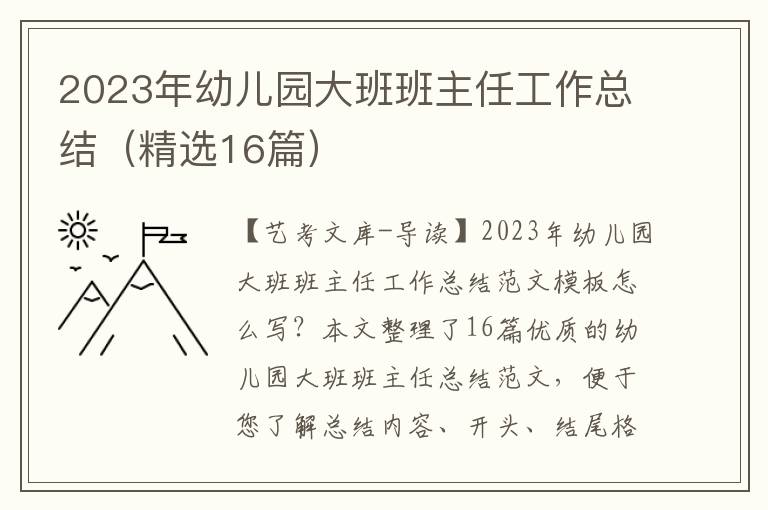 2023年幼儿园大班班主任工作总结（精选16篇）

【艺考文库-导读】2023年幼儿园大班班主任工作总结范文模板怎么写？本文整理了16篇优质的幼儿园大班班主任总结范文，便于您了解总结内容、开头、结尾格